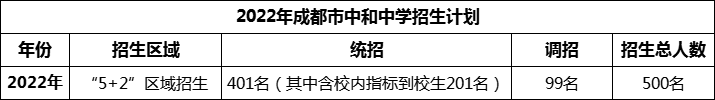 2022年成都市中和中学招生计划

| 年份 | 招生区域 | 统招 | 调招 | 招生总人数 |
|---|---|---|---|---|
| 2022年 | “5+2”区域招生 | 401名（其中含校内指标到校生201名） | 99名 | 500名 |